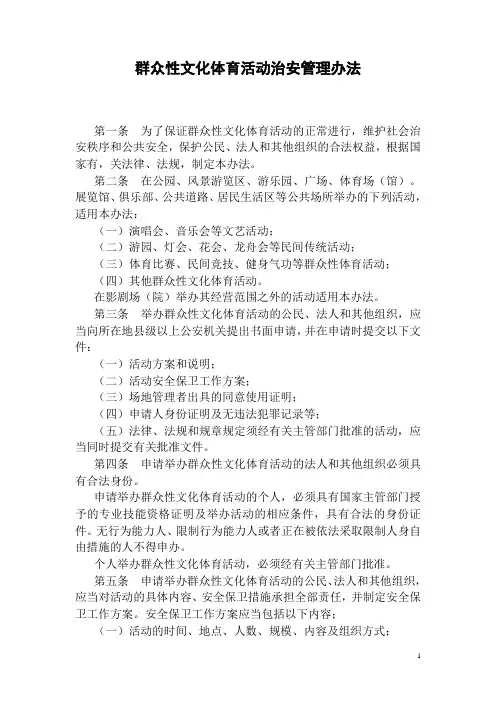 群众性文化体育活动治安管理办法

第一条 为了保证群众性文化体育活动的正常进行，维护社会治安秩序和公共安全，保护公民、法人和其他组织的合法权益，根据国家有，关法律、法规，制定本办法。

第二条 在公园、风景游览区、游乐园、广场、体育场（馆）。展览馆、俱乐部、公共道路、居民生活区等公共场所举办的下列活动，适用本办法：

（一）演唱会、音乐会等文艺活动；

（二）游园、灯会、花会、龙舟会等民间传统活动；

（三）体育比赛、民间竞技、健身气功等群众性体育活动；

（四）其他群众性文化体育活动。

在影剧场（院）举办其经营范围之外的活动适用本办法。

第三条 举办群众性文化体育活动的公民、法人和其他组织，应当向所在地县级以上公安机关提出书面申请，并在申请时提交以下文件：

（一）活动方案和说明；

（二）活动安全保卫工作方案；

（三）场地管理者出具的同意使用证明；

（四）申请人身份证明及无违法犯罪记录等；

（五）法律、法规和规章规定须经有关主管部门批准的活动，应当同时提交有关批准文件。

第四条 申请举办群众性文化体育活动的法人和其他组织必须具有合法身份。

申请举办群众性文化体育活动的个人，必须具有国家主管部门授予的专业技能资格证明及举办活动的相应条件，具有合法的身份证件。无行为能力人、限制行为能力人或者正在被依法采取限制人身自由措施的人不得申办。

个人举办群众性文化体育活动，必须经有关主管部门批准。

第五条 申请举办群众性文化体育活动的公民、法人和其他组织，应当对活动的具体内容、安全保卫措施承担全部责任，并制定安全保卫工作方案。安全保卫工作方案应当包括以下内容：

（一）活动的时间、地点、人数、规模、内容及组织方式；

1